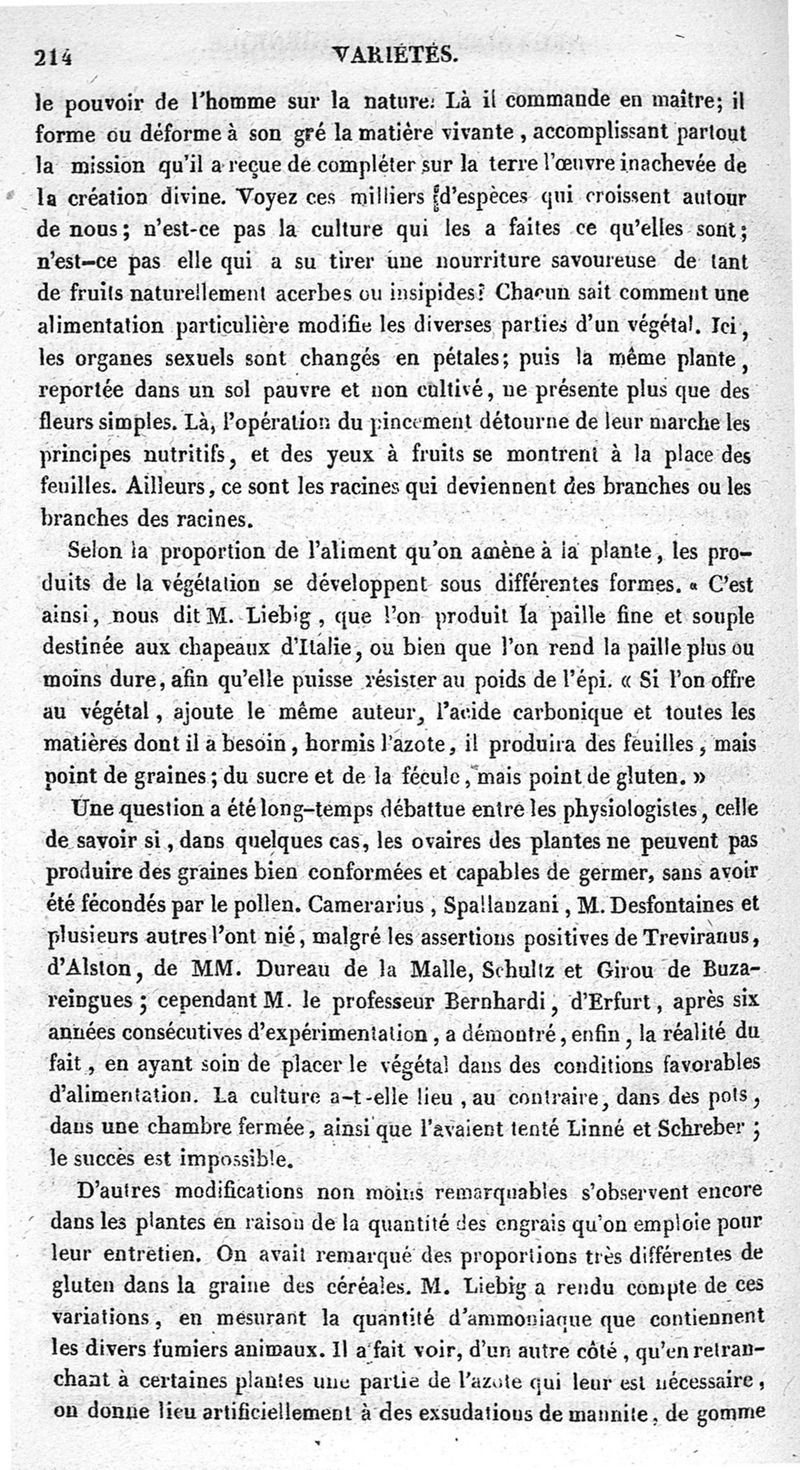 214 VARIÉTÉS.

le pouvoir de l'homme sur la nature. Là il commande en maître; il forme ou déforme à son gré la matière vivante, accomplissant partout la mission qu'il a reçue de compléter sur la terre l'œuvre inachevée de la création divine. Voyez ces milliers d'espèces qui croissent autour de nous; n'est-ce pas la culture qui les a faites ce qu'elles sont; n'est-ce pas elle qui a su tirer une nourriture savoureuse de tant de fruits naturellement acerbes ou insipides? Chacun sait comment une alimentation particulière modifie les diverses parties d'un végétal. Ici, les organes sexuels sont changés en pétales; puis la même plante, reportée dans un sol pauvre et non cultivé, ne présente plus que des fleurs simples. Là, l'opération du pincement détourne de leur marche les principes nutritifs, et des yeux à fruits se montrent à la place des feuilles. Ailleurs, ce sont les racines qui deviennent des branches ou les branches des racines.

Selon la proportion de l'aliment qu'on amène à la plante, les produits de la végétation se développent sous différentes formes. « C'est ainsi, nous dit M. Liebig, que l'on produit la paille fine et souple destinée aux chapeaux d'Italie, ou bien que l'on rend la paille plus ou moins dure, afin qu'elle puisse résister au poids de l'épi. « Si l'on offre au végétal, ajoute le même auteur, l'acide carbonique et toutes les matières dont il a besoin, hormis l'azote, il produira des feuilles, mais point de graines; du sucre et de la fécule, mais point de gluten. »

Une question a été long-temps débattue entre les physiologistes, celle de savoir si, dans quelques cas, les ovaires des plantes ne peuvent pas produire des graines bien conformées et capables de germer, sans avoir été fécondés par le pollen. Camerarius, Spallanzani, M. Desfontaines et plusieurs autres l'ont nié, malgré les assertions positives de Treviranus, d'Alston, de MM. Dureau de la Malle, Schultz et Girou de Buzareingues; cependant M. le professeur Bernhardi, d'Erfurt, après six années consécutives d'expérimentation, a démontré, enfin, la réalité du fait, en ayant soin de placer le végétal dans des conditions favorables d'alimentation. La culture a-t-elle lieu, au contraire, dans des pots, dans une chambre fermée, ainsi que l'avaient tenté Linné et Schreber; le succès est impossible.

D'autres modifications non moins remarquables s'observent encore dans les plantes en raison de la quantité des engrais qu'on emploie pour leur entretien. On avait remarqué des proportions très différentes de gluten dans la graine des céréales. M. Liebig a rendu compte de ces variations, en mesurant la quantité d'ammoniaque que contiennent les divers fumiers animaux. Il a fait voir, d'un autre côté, qu'en retranchant à certaines plantes une partie de l'azote qui leur est nécessaire, on donne lieu artificiellement à des exsudations de mannite, de gomme